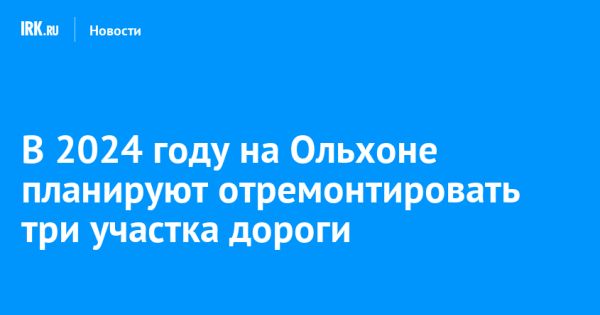 IRK.RU Новости

В 2024 году на Ольхоне планируют отремонтировать три участка дороги